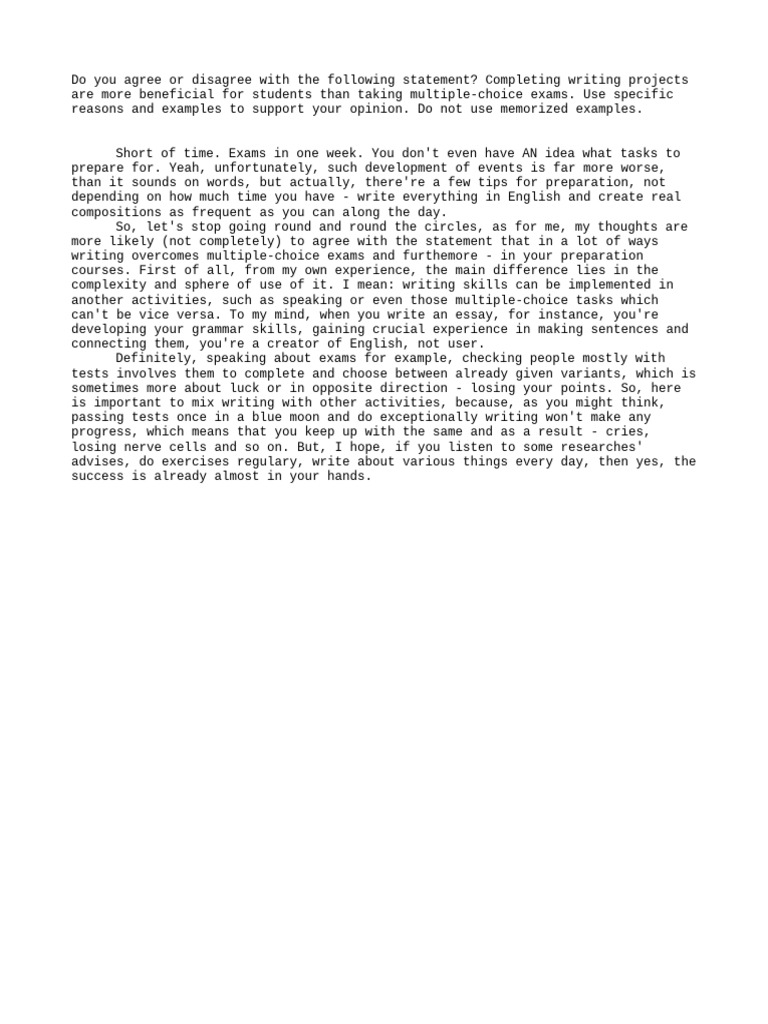 Do you agree or disagree with the following statement? Completing writing projects are more beneficial for students than taking multiple-choice exams. Use specific reasons and examples to support your opinion. Do not use memorized examples.

Short of time. Exams in one week. You don't even have AN idea what tasks to prepare for. Yeah, unfortunately, such development of events is far more worse, than it sounds on words, but actually, there're a few tips for preparation, not depending on how much time you have - write everything in English and create real compositions as frequent as you can along the day.

So, let's stop going round and round the circles, as for me, my thoughts are more likely (not completely) to agree with the statement that in a lot of ways writing overcomes multiple-choice exams and furthemore - in your preparation courses. First of all, from my own experience, the main difference lies in the complexity and sphere of use of it. I mean: writing skills can be implemented in another activities, such as speaking or even those multiple-choice tasks which can't be vice versa. To my mind, when you write an essay, for instance, you're developing your grammar skills, gaining crucial experience in making sentences and connecting them, you're a creator of English, not user.

Definitely, speaking about exams for example, checking people mostly with tests involves them to complete and choose between already given variants, which is sometimes more about luck or in opposite direction - losing your points. So, here is important to mix writing with other activities, because, as you might think, passing tests once in a blue moon and do exceptionally writing won't make any progress, which means that you keep up with the same and as a result - cries, losing nerve cells and so on. But, I hope, if you listen to some researches' advises, do exercises regulary, write about various things every day, then yes, the success is already almost in your hands.